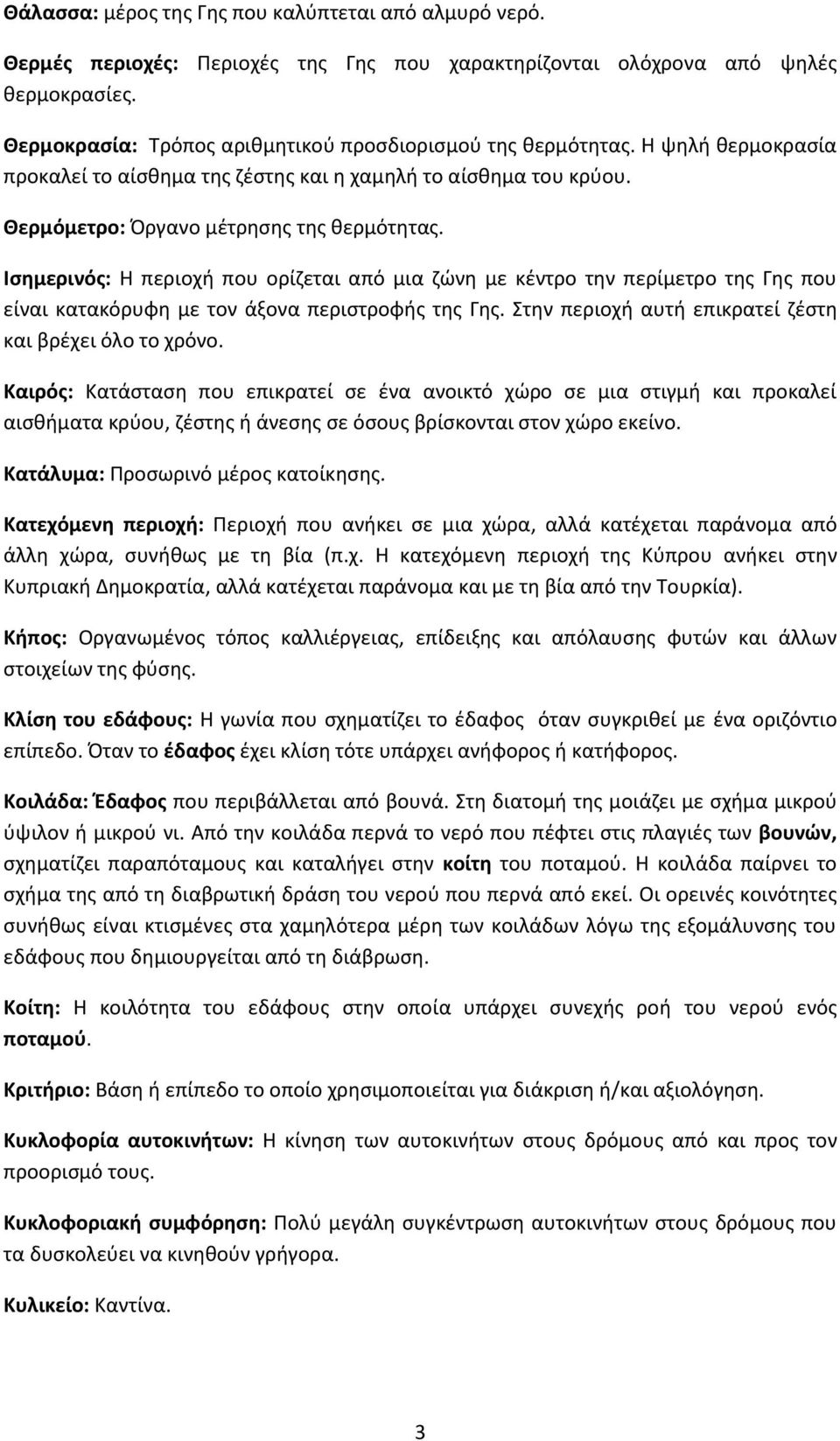 Θάλασσα: μέρος της Γης που καλύπτεται από αλμυρό νερό.

Θερμές περιοχές: Περιοχές της Γης που χαρακτηρίζονται ολόχρονα από ψηλές θερμοκρασίες.

Θερμοκρασία: Τρόπος αριθμητικού προσδιορισμού της θερμότητας. Η ψηλή θερμοκρασία προκαλεί το αίσθημα της ζέστης και η χαμηλή το αίσθημα του κρύου.

Θερμόμετρο: Όργανο μέτρησης της θερμότητας.

Ισημερινός: Η περιοχή που ορίζεται από μια ζώνη με κέντρο την περίμετρο της Γης που είναι κατακόρυφη με τον άξονα περιστροφής της Γης. Στην περιοχή αυτή επικρατεί ζέστη και βρέχει όλο το χρόνο.

Καιρός: Κατάσταση που επικρατεί σε ένα ανοικτό χώρο σε μια στιγμή και προκαλεί αισθήματα κρύου, ζέστης ή άνεσης σε όσους βρίσκονται στον χώρο εκείνο.

Κατάλυμα: Προσωρινό μέρος κατοίκησης.

Κατεχόμενη περιοχή: Περιοχή που ανήκει σε μια χώρα, αλλά κατέχεται παράνομα από άλλη χώρα, συνήθως με τη βία (π.χ. Η κατεχόμενη περιοχή της Κύπρου ανήκει στην Κυπριακή Δημοκρατία, αλλά κατέχεται παράνομα και με τη βία από την Τουρκία).

Κήπος: Οργανωμένος τόπος καλλιέργειας, επίδειξης και απόλαυσης φυτών και άλλων στοιχείων της φύσης.

Κλίση του εδάφους: Η γωνία που σχηματίζει το έδαφος όταν συγκριθεί με ένα οριζόντιο επίπεδο. Όταν το έδαφος έχει κλίση τότε υπάρχει ανήφορος ή κατήφορος.

Κοιλάδα: Έδαφος που περιβάλλεται από βουνά. Στη διατομή της μοιάζει με σχήμα μικρού ύψιλον ή μικρού νι. Από την κοιλάδα περνά το νερό που πέφτει στις πλαγιές των βουνών, σχηματίζει παραπόταμους και καταλήγει στην κοίτη του ποταμού. Η κοιλάδα παίρνει το σχήμα της από τη διαβρωτική δράση του νερού που περνά από εκεί. Οι ορεινές κοινότητες συνήθως είναι κτισμένες στα χαμηλότερα μέρη των κοιλάδων λόγω της εξομάλυνσης του εδάφους που δημιουργείται από τη διάβρωση.

Κοίτη: Η κοιλότητα του εδάφους στην οποία υπάρχει συνεχής ροή του νερού ενός ποταμού.

Κριτήριο: Βάση ή επίπεδο το οποίο χρησιμοποιείται για διάκριση ή/και αξιολόγηση.

Κυκλοφορία αυτοκινήτων: Η κίνηση των αυτοκινήτων στους δρόμους από και προς τον προορισμό τους.

Κυκλοφοριακή συμφόρηση: Πολύ μεγάλη συγκέντρωση αυτοκινήτων στους δρόμους που τα δυσκολεύει να κινηθούν γρήγορα.

Κυλικείο: Καντίνα.

3